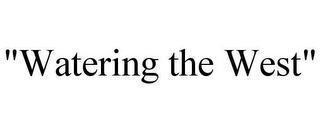 "Watering the West"